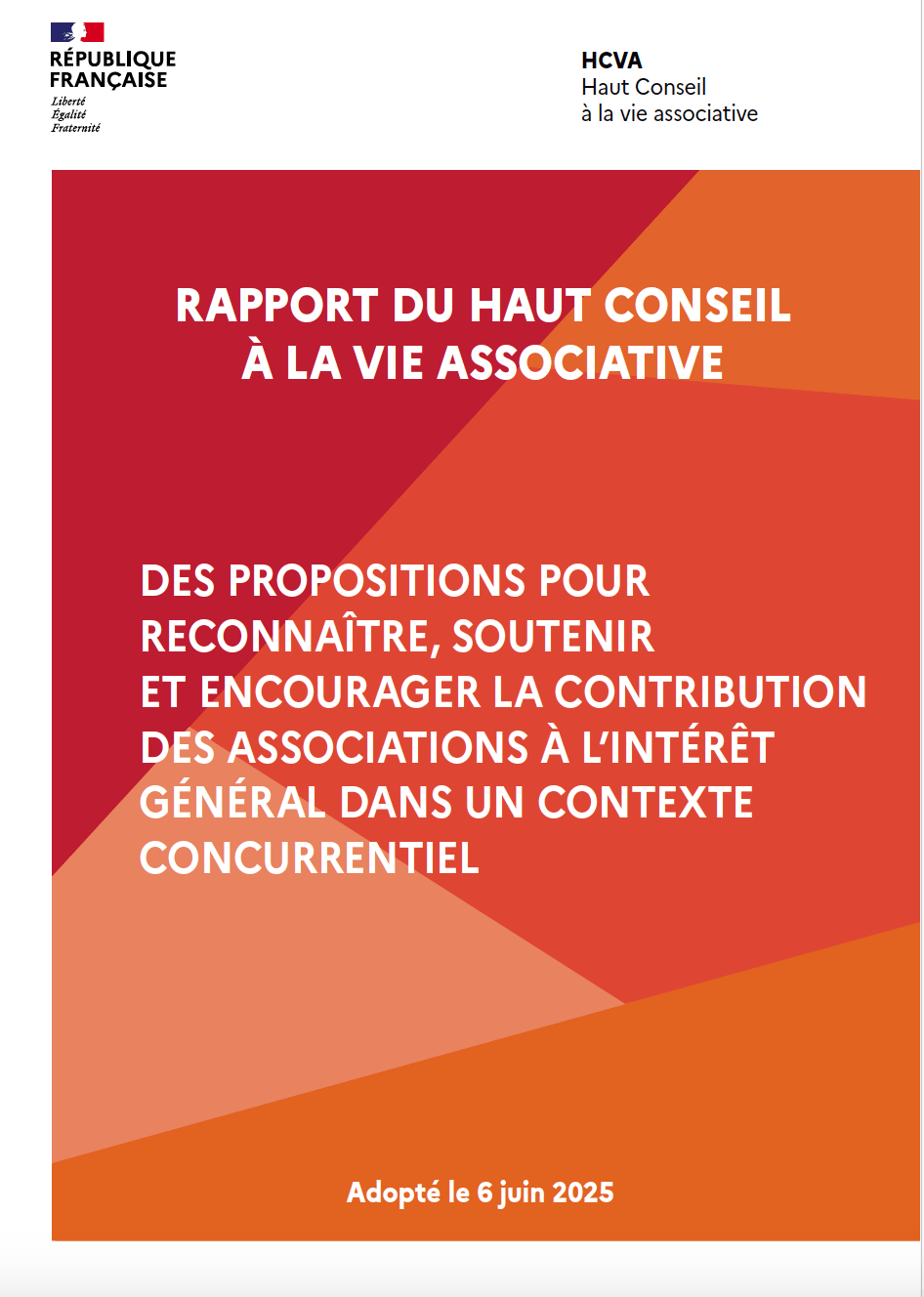 RÉPUBLIQUE
FRANÇAISE
Liberté
Égalité
Fraternité

HCVA
Haut Conseil
à la vie associative

RAPPORT DU HAUT CONSEIL
À LA VIE ASSOCIATIVE

DES PROPOSITIONS POUR RECONNAÎTRE, SOUTENIR ET ENCOURAGER LA CONTRIBUTION DES ASSOCIATIONS À L'INTÉRÊT GÉNÉRAL DANS UN CONTEXTE CONCURRENTIEL

Adopté le 6 juin 2025